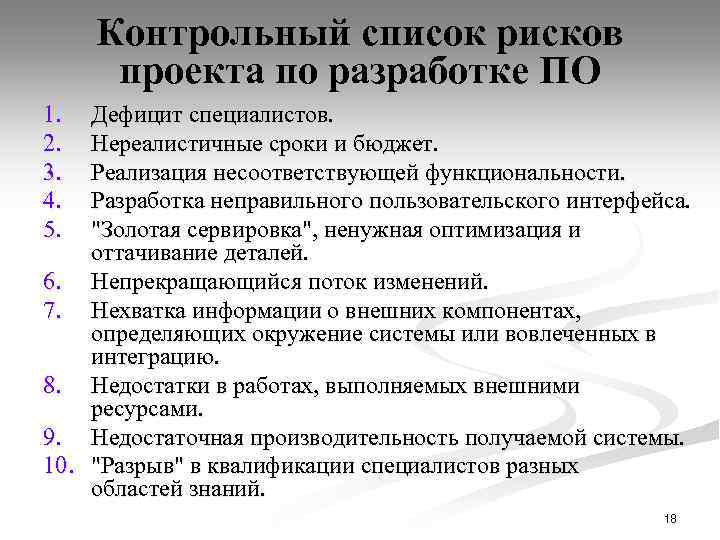 Контрольный список рисков проекта по разработке ПО

1. Дефицит специалистов.
2. Нереалистичные сроки и бюджет.
3. Реализация несоответствующей функциональности.
4. Разработка неправильного пользовательского интерфейса.
5. "Золотая сервировка", ненужная оптимизация и оттачивание деталей.
6. Непрекращающийся поток изменений.
7. Нехватка информации о внешних компонентах, определяющих окружение системы или вовлеченных в интеграцию.
8. Недостатки в работах, выполняемых внешними ресурсами.
9. Недостаточная производительность получаемой системы.
10. "Разрыв" в квалификации специалистов разных областей знаний.

18